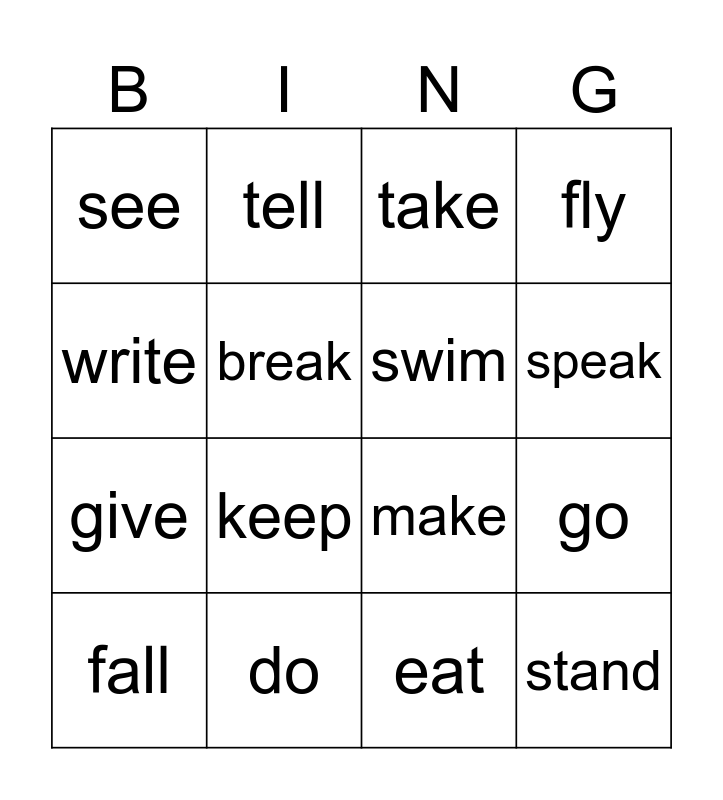 | B | I | N | G |
|---|---|---|---|
| see | tell | take | fly |
| write | break | swim | speak |
| give | keep | make | go |
| fall | do | eat | stand |